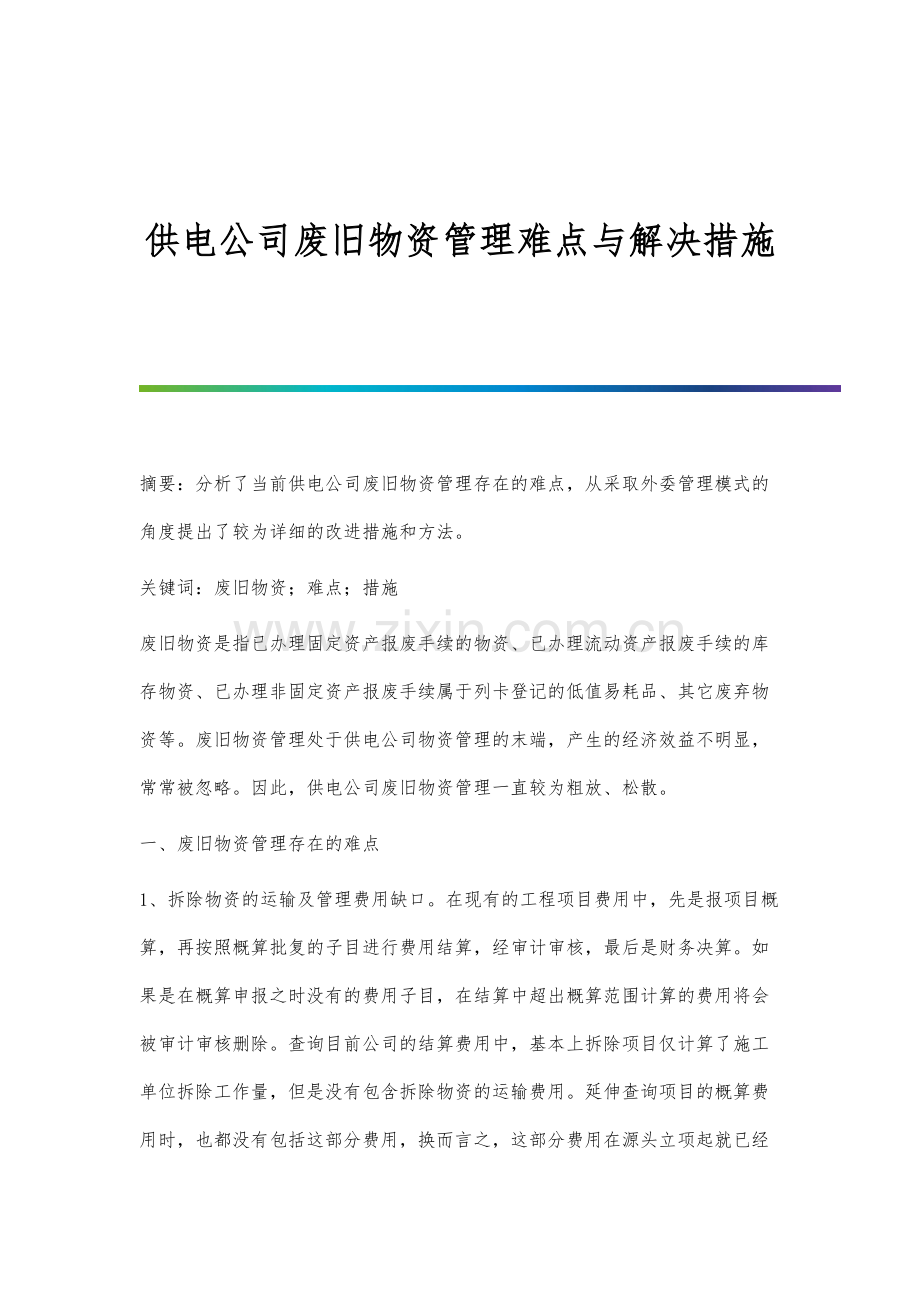 供电公司废旧物资管理难点与解决措施

摘要：分析了当前供电公司废旧物资管理存在的难点，从采取外委管理模式的角度提出了较为详细的改进措施和方法。

关键词：废旧物资；难点；措施

废旧物资是指已办理固定资产报废手续的物资、已办理流动资产报废手续的库存物资、已办理非固定资产报废手续属于列卡登记的低值易耗品、其它废弃物资等。废旧物资管理处于供电公司物资管理的末端，产生的经济效益不明显，常常被忽略。因此，供电公司废旧物资管理一直较为粗放、松散。

一、废旧物资管理存在的难点

1、拆除物资的运输及管理费用缺口。在现有的工程项目费用中，先是报项目概算，再按照概算批复的子目进行费用结算，经审计审核，最后是财务决算。如果是在概算申报之时没有的费用子目，在结算中超出概算范围计算的费用将会被审计审核删除。查询目前公司的结算费用中，基本上拆除项目仅计算了施工单位拆除工作量，但是没有包含拆除物资的运输费用。延伸查询项目的概算费用时，也都没有包括这部分费用，换而言之，这部分费用在源头立项起就已经

www.zixin.com.cn